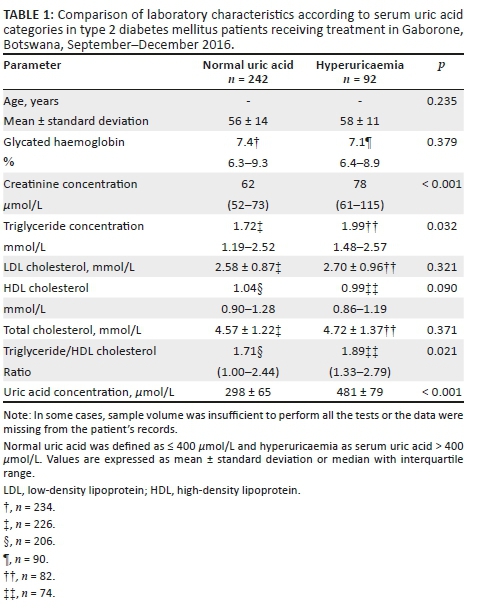 **TABLE 1:** Comparison of laboratory characteristics according to serum uric acid categories in type 2 diabetes mellitus patients receiving treatment in Gaborone, Botswana, September–December 2016.

| Parameter | Normal uric acid $n$ = 242 | Hyperuricaemia $n$ = 92 | $p$ |
|---|---|---|---|
| Age, years | - | - | 0.235 |
| Mean ± standard deviation | 56 ± 14 | 58 ± 11 | |
| Glycated haemoglobin | 7.4† | 7.1¶ | 0.379 |
| % | 6.3–9.3 | 6.4–8.9 | |
| Creatinine concentration | 62 | 78 | < 0.001 |
| µmol/L | (52–73) | (61–115) | |
| Triglyceride concentration | 1.72‡ | 1.99†† | 0.032 |
| mmol/L | 1.19–2.52 | 1.48–2.57 | |
| LDL cholesterol, mmol/L | 2.58 ± 0.87‡ | 2.70 ± 0.96†† | 0.321 |
| HDL cholesterol | 1.04§ | 0.99‡‡ | 0.090 |
| mmol/L | 0.90–1.28 | 0.86–1.19 | |
| Total cholesterol, mmol/L | 4.57 ± 1.22‡ | 4.72 ± 1.37†† | 0.371 |
| Triglyceride/HDL cholesterol | 1.71§ | 1.89‡‡ | 0.021 |
| Ratio | (1.00–2.44) | (1.33–2.79) | |
| Uric acid concentration, µmol/L | 298 ± 65 | 481 ± 79 | < 0.001 |

Note: In some cases, sample volume was insufficient to perform all the tests or the data were missing from the patient's records.

Normal uric acid was defined as ≤ 400 µmol/L and hyperuricaemia as serum uric acid > 400 µmol/L. Values are expressed as mean ± standard deviation or median with interquartile range.

LDL, low-density lipoprotein; HDL, high-density lipoprotein.

†, $n$ = 234.

‡, $n$ = 226.

§, $n$ = 206.

¶, $n$ = 90.

††, $n$ = 82.

‡‡, $n$ = 74.